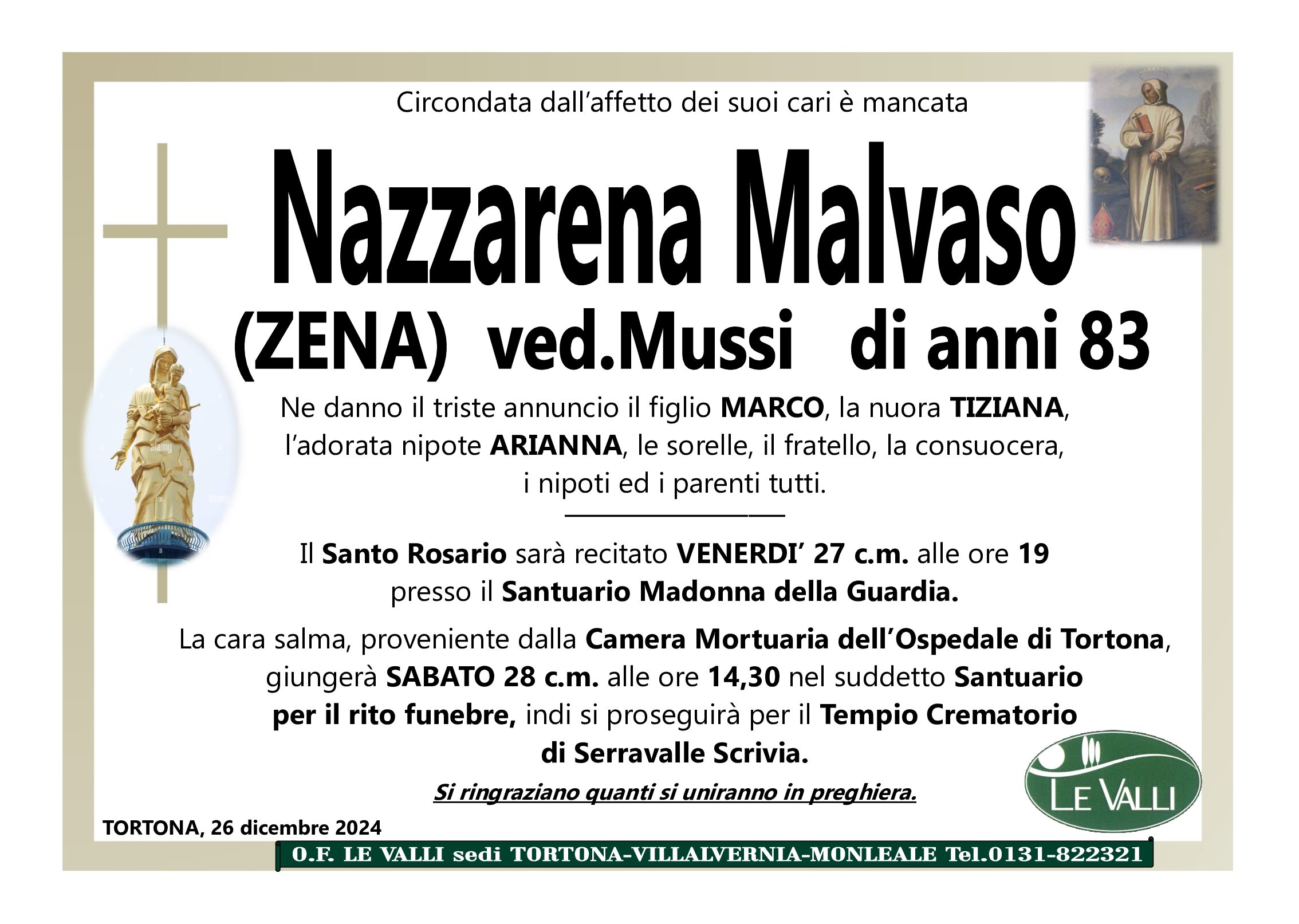 Circondata dall'affetto dei suoi cari è mancata

Nazzarena Malvaso

(ZENA) ved.Mussi di anni 83

Ne danno il triste annuncio il figlio MARCO, la nuora TIZIANA, l'adorata nipote ARIANNA, le sorelle, il fratello, la consuocera, i nipoti ed i parenti tutti.

Il Santo Rosario sarà recitato VENERDI' 27 c.m. alle ore 19 presso il Santuario Madonna della Guardia.

La cara salma, proveniente dalla Camera Mortuaria dell'Ospedale di Tortona, giungerà SABATO 28 c.m. alle ore 14,30 nel suddetto Santuario per il rito funebre, indi si proseguirà per il Tempio Crematorio di Serravalle Scrivia.

Si ringraziano quanti si uniranno in preghiera.

LE VALLI

TORTONA, 26 dicembre 2024

O.F. LE VALLI sedi TORTONA-VILLALVERNIA-MONLEALE Tel.0131-822321